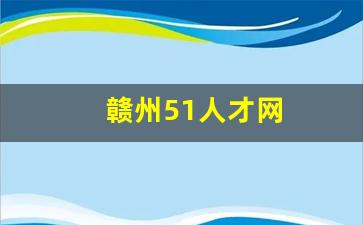 赣州51人才网